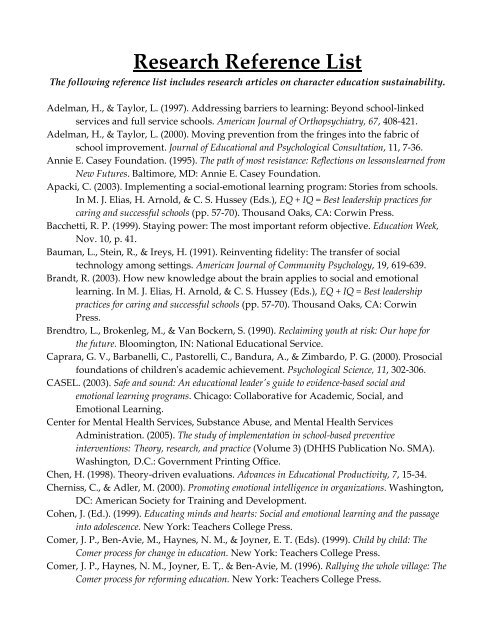 Research Reference List

The following reference list includes research articles on character education sustainability.

Adelman, H., & Taylor, L. (1997). Addressing barriers to learning: Beyond school-linked services and full service schools. American Journal of Orthopsychiatry, 67, 408-421.

Adelman, H., & Taylor, L. (2000). Moving prevention from the fringes into the fabric of school improvement. Journal of Educational and Psychological Consultation, 11, 7-36.

Annie E. Casey Foundation. (1995). The path of most resistance: Reflections on lessonslearned from New Futures. Baltimore, MD: Annie E. Casey Foundation.

Apacki, C. (2003). Implementing a social-emotional learning program: Stories from schools. In M. J. Elias, H. Arnold, & C. S. Hussey (Eds.), EQ + IQ = Best leadership practices for caring and successful schools (pp. 57-70). Thousand Oaks, CA: Corwin Press.

Bacchetti, R. P. (1999). Staying power: The most important reform objective. Education Week, Nov. 10, p. 41.

Bauman, L., Stein, R., & Ireys, H. (1991). Reinventing fidelity: The transfer of social technology among settings. American Journal of Community Psychology, 19, 619-639.

Brandt, R. (2003). How new knowledge about the brain applies to social and emotional learning. In M. J. Elias, H. Arnold, & C. S. Hussey (Eds.), EQ + IQ = Best leadership practices for caring and successful schools (pp. 57-70). Thousand Oaks, CA: Corwin Press.

Brendtro, L., Brokenleg, M., & Van Bockern, S. (1990). Reclaiming youth at risk: Our hope for the future. Bloomington, IN: National Educational Service.

Caprara, G. V., Barbanelli, C., Pastorelli, C., Bandura, A., & Zimbardo, P. G. (2000). Prosocial foundations of children's academic achievement. Psychological Science, 11, 302-306.

CASEL. (2003). Safe and sound: An educational leader's guide to evidence-based social and emotional learning programs. Chicago: Collaborative for Academic, Social, and Emotional Learning.

Center for Mental Health Services, Substance Abuse, and Mental Health Services Administration. (2005). The study of implementation in school-based preventive interventions: Theory, research, and practice (Volume 3) (DHHS Publication No. SMA). Washington, D.C.: Government Printing Office.

Chen, H. (1998). Theory-driven evaluations. Advances in Educational Productivity, 7, 15-34.

Cherniss, C., & Adler, M. (2000). Promoting emotional intelligence in organizations. Washington, DC: American Society for Training and Development.

Cohen, J. (Ed.). (1999). Educating minds and hearts: Social and emotional learning and the passage into adolescence. New York: Teachers College Press.

Comer, J. P., Ben-Avie, M., Haynes, N. M., & Joyner, E. T. (Eds). (1999). Child by child: The Comer process for change in education. New York: Teachers College Press.

Comer, J. P., Haynes, N. M., Joyner, E. T,. & Ben-Avie, M. (1996). Rallying the whole village: The Comer process for reforming education. New York: Teachers College Press.